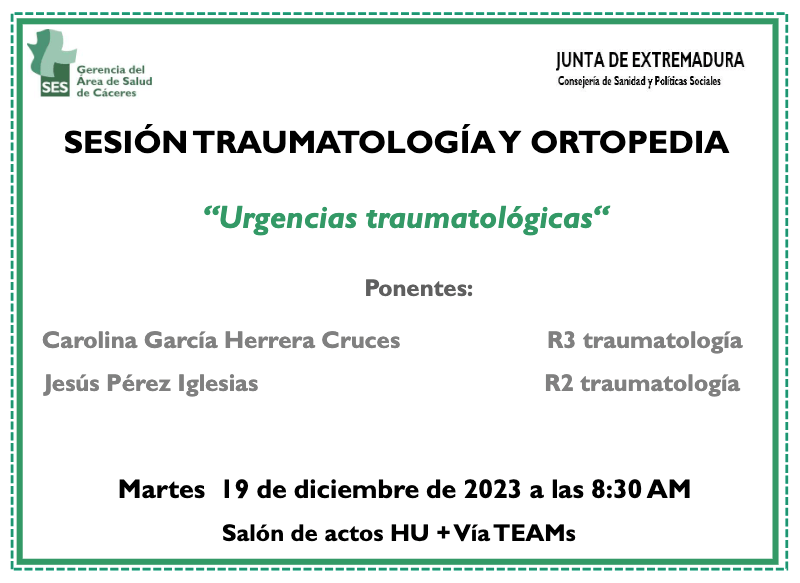 SES
Gerencia del Área de Salud de Cáceres

JUNTA DE EXTREMADURA
Consejería de Sanidad y Políticas Sociales

SESIÓN TRAUMATOLOGÍA Y ORTOPEDIA

“Urgencias traumatológicas“

Ponentes:

Carolina García Herrera Cruces R3 traumatología

Jesús Pérez Iglesias R2 traumatología

Martes 19 de diciembre de 2023 a las 8:30 AM

Salón de actos HU + Vía TEAMs